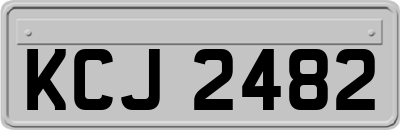 KCJ 2482